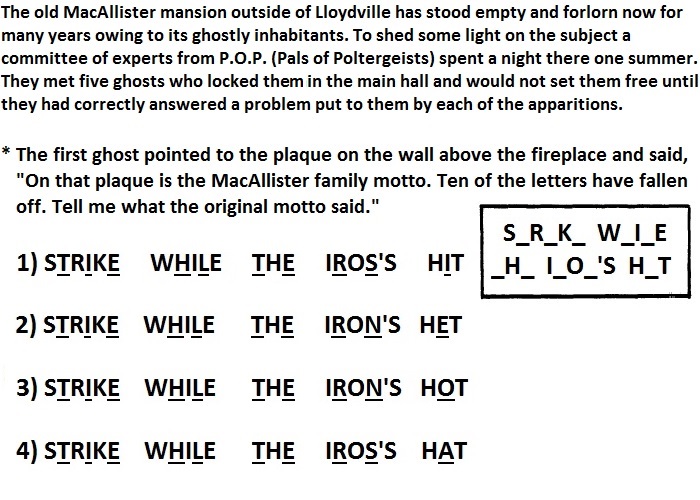 The old MacAllister mansion outside of Lloydville has stood empty and forlorn now for many years owing to its ghostly inhabitants. To shed some light on the subject a committee of experts from P.O.P. (Pals of Poltergeists) spent a night there one summer. They met five ghosts who locked them in the main hall and would not set them free until they had correctly answered a problem put to them by each of the apparitions.

* The first ghost pointed to the plaque on the wall above the fireplace and said, "On that plaque is the MacAllister family motto. Ten of the letters have fallen off. Tell me what the original motto said."

S_R_K_ W_I_E
_H_ I_O_'S H_T

1) STRIKE WHILE THE IROS'S HIT

2) STRIKE WHILE THE IRON'S HET

3) STRIKE WHILE THE IRON'S HOT

4) STRIKE WHILE THE IROS'S HAT